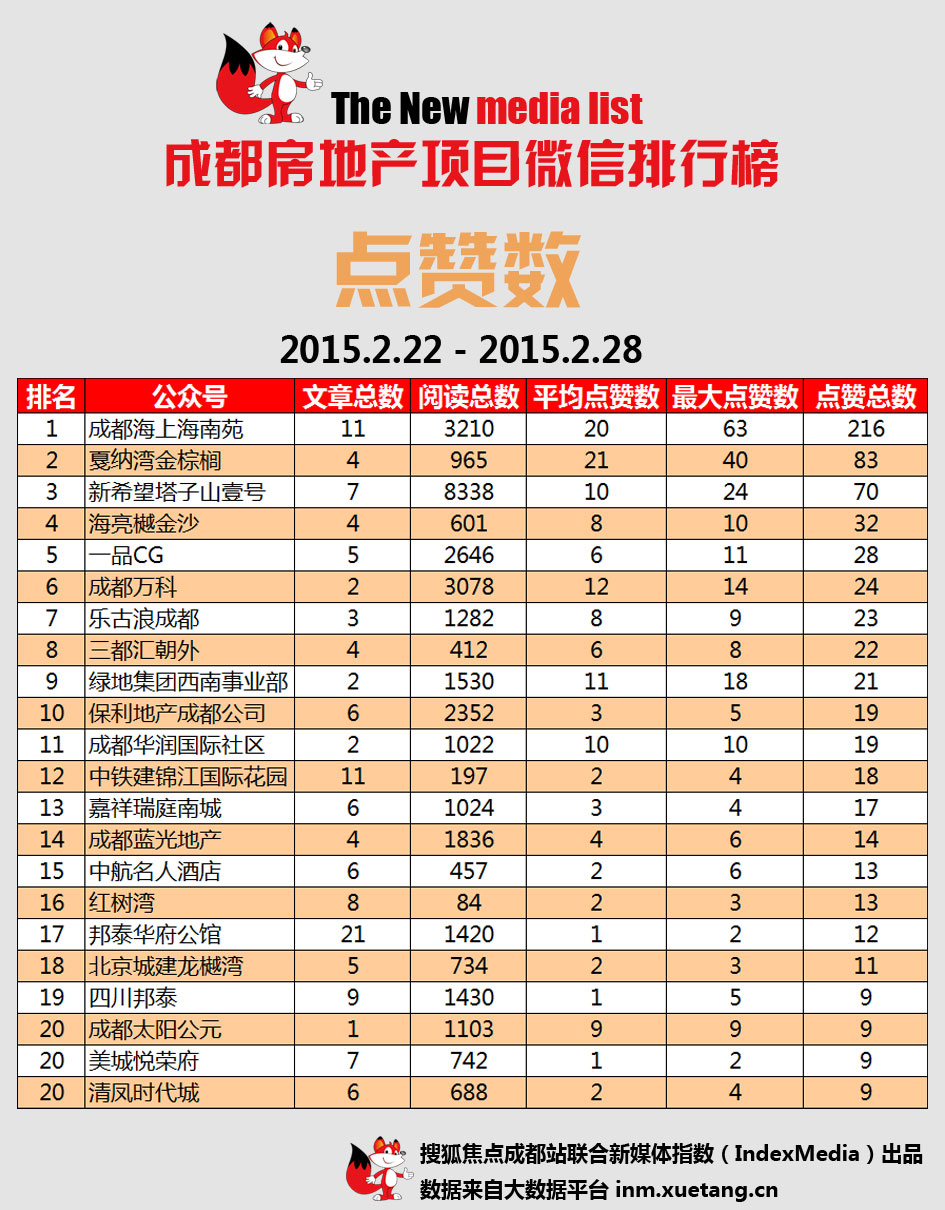 The New media list
成都房地产项目微信排行榜

点赞数

2015.2.22 - 2015.2.28

| 排名 | 公众号 | 文章总数 | 阅读总数 | 平均点赞数 | 最大点赞数 | 点赞总数 |
|---|---|---|---|---|---|---|
| 1 | 成都海上海南苑 | 11 | 3210 | 20 | 63 | 216 |
| 2 | 戛纳湾金棕榈 | 4 | 965 | 21 | 40 | 83 |
| 3 | 新希望塔子山壹号 | 7 | 8338 | 10 | 24 | 70 |
| 4 | 海亮樾金沙 | 4 | 601 | 8 | 10 | 32 |
| 5 | 一品CG | 5 | 2646 | 6 | 11 | 28 |
| 6 | 成都万科 | 2 | 3078 | 12 | 14 | 24 |
| 7 | 乐古浪成都 | 3 | 1282 | 8 | 9 | 23 |
| 8 | 三都汇朝外 | 4 | 412 | 6 | 8 | 22 |
| 9 | 绿地集团西南事业部 | 2 | 1530 | 11 | 18 | 21 |
| 10 | 保利地产成都公司 | 6 | 2352 | 3 | 5 | 19 |
| 11 | 成都华润国际社区 | 2 | 1022 | 10 | 10 | 19 |
| 12 | 中铁建锦江国际花园 | 11 | 197 | 2 | 4 | 18 |
| 13 | 嘉祥瑞庭南城 | 6 | 1024 | 3 | 4 | 17 |
| 14 | 成都蓝光地产 | 4 | 1836 | 4 | 6 | 14 |
| 15 | 中航名人酒店 | 6 | 457 | 2 | 6 | 13 |
| 16 | 红树湾 | 8 | 84 | 2 | 3 | 13 |
| 17 | 邦泰华府公馆 | 21 | 1420 | 1 | 2 | 12 |
| 18 | 北京城建龙樾湾 | 5 | 734 | 2 | 3 | 11 |
| 19 | 四川邦泰 | 9 | 1430 | 1 | 5 | 9 |
| 20 | 成都太阳公元 | 1 | 1103 | 9 | 9 | 9 |
| 20 | 美城悦荣府 | 7 | 742 | 1 | 2 | 9 |
| 20 | 清凤时代城 | 6 | 688 | 2 | 4 | 9 |

搜狐焦点成都站联合新媒体指数（IndexMedia）出品
数据来自大数据平台 inm.xuetang.cn